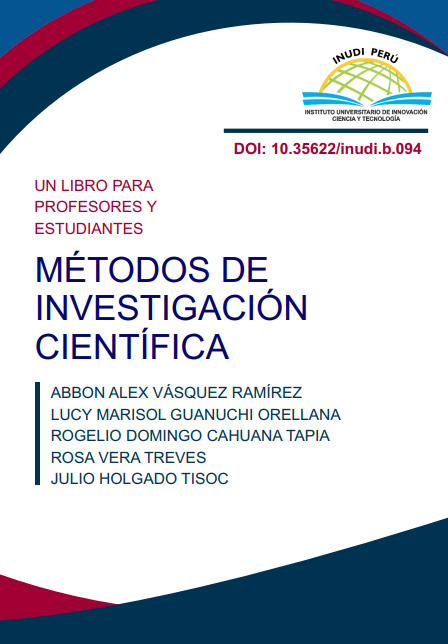 INUDI PERÚ
INSTITUTO UNIVERSITARIO DE INNOVACIÓN CIENCIA Y TECNOLOGÍA

DOI: 10.35622/inudi.b.094

UN LIBRO PARA PROFESORES Y ESTUDIANTES

MÉTODOS DE INVESTIGACIÓN CIENTÍFICA

ABBON ALEX VÁSQUEZ RAMÍREZ
LUCY MARISOL GUANUCHI ORELLANA
ROGELIO DOMINGO CAHUANA TAPIA
ROSA VERA TREVES
JULIO HOLGADO TISOC